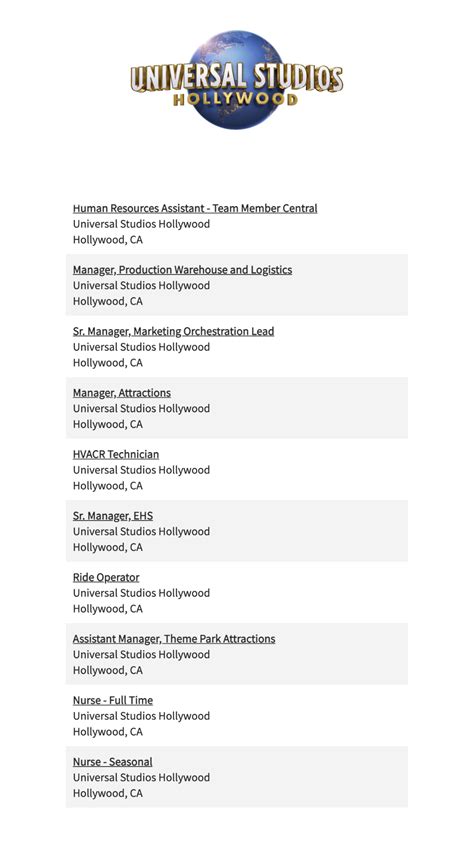 UNIVERSAL STUDIOS
HOLLYWOOD

Human Resources Assistant - Team Member Central
Universal Studios Hollywood
Hollywood, CA

Manager, Production Warehouse and Logistics
Universal Studios Hollywood
Hollywood, CA

Sr. Manager, Marketing Orchestration Lead
Universal Studios Hollywood
Hollywood, CA

Manager, Attractions
Universal Studios Hollywood
Hollywood, CA

HVACR Technician
Universal Studios Hollywood
Hollywood, CA

Sr. Manager, EHS
Universal Studios Hollywood
Hollywood, CA

Ride Operator
Universal Studios Hollywood
Hollywood, CA

Assistant Manager, Theme Park Attractions
Universal Studios Hollywood
Hollywood, CA

Nurse - Full Time
Universal Studios Hollywood
Hollywood, CA

Nurse - Seasonal
Universal Studios Hollywood
Hollywood, CA